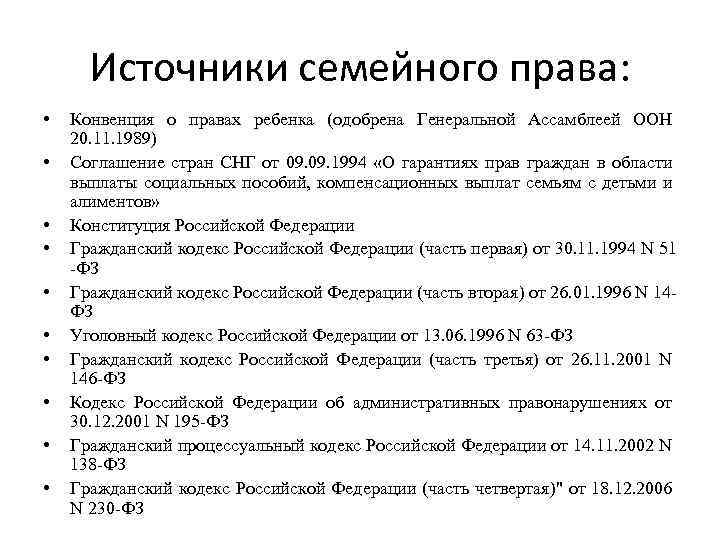 Источники семейного права:

• Конвенция о правах ребенка (одобрена Генеральной Ассамблеей ООН 20.11.1989)
• Соглашение стран СНГ от 09.09.1994 «О гарантиях прав граждан в области выплаты социальных пособий, компенсационных выплат семьям с детьми и алиментов»
• Конституция Российской Федерации
• Гражданский кодекс Российской Федерации (часть первая) от 30.11.1994 N 51 -ФЗ
• Гражданский кодекс Российской Федерации (часть вторая) от 26.01.1996 N 14-ФЗ
• Уголовный кодекс Российской Федерации от 13.06.1996 N 63-ФЗ
• Гражданский кодекс Российской Федерации (часть третья) от 26.11.2001 N 146-ФЗ
• Кодекс Российской Федерации об административных правонарушениях от 30.12.2001 N 195-ФЗ
• Гражданский процессуальный кодекс Российской Федерации от 14.11.2002 N 138-ФЗ
• Гражданский кодекс Российской Федерации (часть четвертая)" от 18.12.2006 N 230-ФЗ